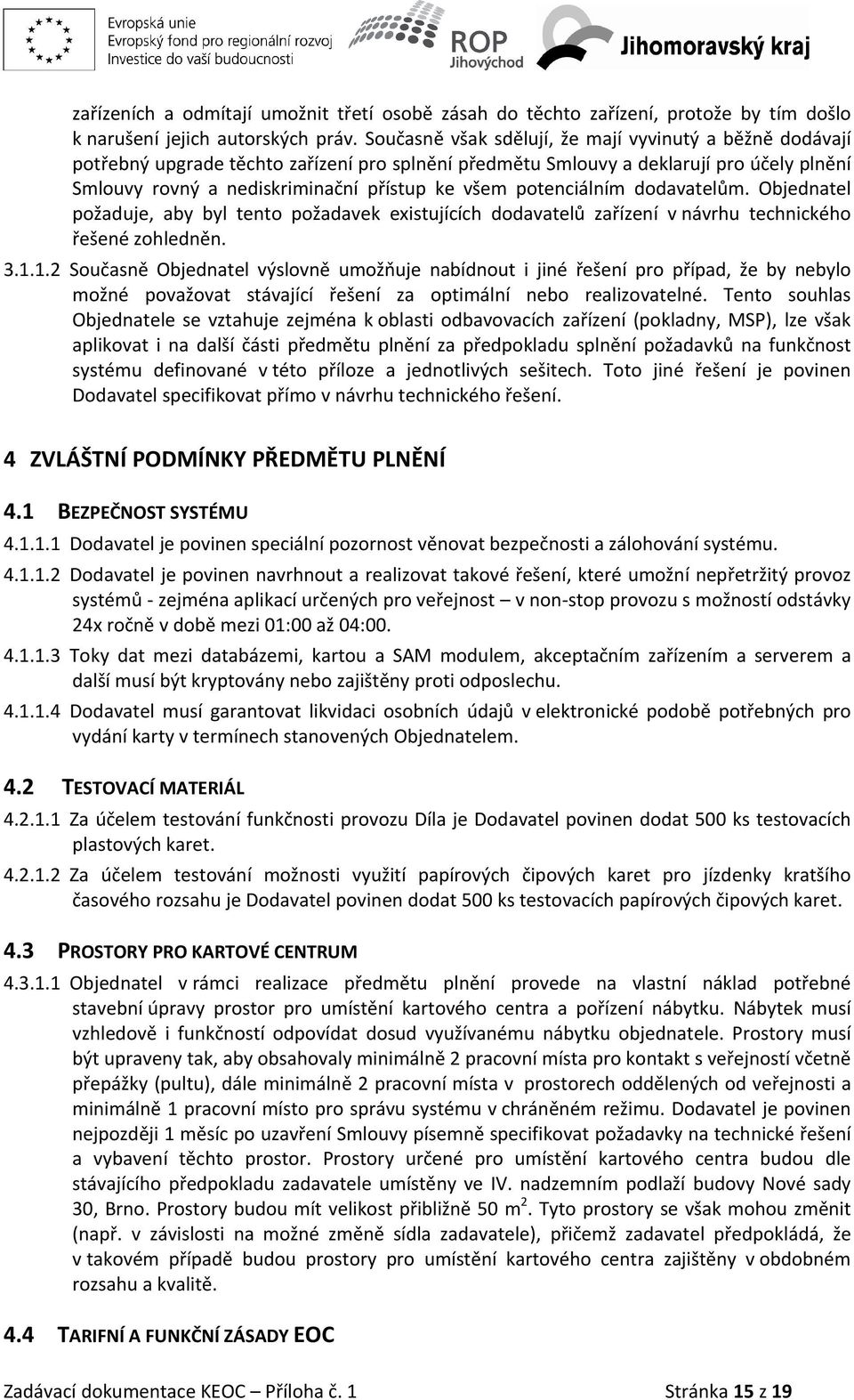 Evropská unie
Evropský fond pro regionální rozvoj
Investice do vaší budoucnosti

ROP
Jihovýchod

Jihomoravský kraj

zařízeních a odmítají umožnit třetí osobě zásah do těchto zařízení, protože by tím došlo k narušení jejich autorských práv. Současně však sdělují, že mají vyvinutý a běžně dodávají potřebný upgrade těchto zařízení pro splnění předmětu Smlouvy a deklarují pro účely plnění Smlouvy rovný a nediskriminační přístup ke všem potenciálním dodavatelům. Objednatel požaduje, aby byl tento požadavek existujících dodavatelů zařízení v návrhu technického řešené zohledněn.

3.1.1.2 Současně Objednatel výslovně umožňuje nabídnout i jiné řešení pro případ, že by nebylo možné považovat stávající řešení za optimální nebo realizovatelné. Tento souhlas Objednatele se vztahuje zejména k oblasti odbavovacích zařízení (pokladny, MSP), lze však aplikovat i na další části předmětu plnění za předpokladu splnění požadavků na funkčnost systému definované v této příloze a jednotlivých sešitech. Toto jiné řešení je povinen Dodavatel specifikovat přímo v návrhu technického řešení.

4 ZVLÁŠTNÍ PODMÍNKY PŘEDMĚTU PLNĚNÍ

4.1 BEZPEČNOST SYSTÉMU

4.1.1.1 Dodavatel je povinen speciální pozornost věnovat bezpečnosti a zálohování systému.

4.1.1.2 Dodavatel je povinen navrhnout a realizovat takové řešení, které umožní nepřetržitý provoz systémů - zejména aplikací určených pro veřejnost – v non-stop provozu s možností odstávky 24x ročně v době mezi 01:00 až 04:00.

4.1.1.3 Toky dat mezi databázemi, kartou a SAM modulem, akceptačním zařízením a serverem a další musí být kryptovány nebo zajištěny proti odposlechu.

4.1.1.4 Dodavatel musí garantovat likvidaci osobních údajů v elektronické podobě potřebných pro vydání karty v termínech stanovených Objednatelem.

4.2 TESTOVACÍ MATERIÁL

4.2.1.1 Za účelem testování funkčnosti provozu Díla je Dodavatel povinen dodat 500 ks testovacích plastových karet.

4.2.1.2 Za účelem testování možnosti využití papírových čipových karet pro jízdenky kratšího časového rozsahu je Dodavatel povinen dodat 500 ks testovacích papírových čipových karet.

4.3 PROSTORY PRO KARTOVÉ CENTRUM

4.3.1.1 Objednatel v rámci realizace předmětu plnění provede na vlastní náklad potřebné stavební úpravy prostor pro umístění kartového centra a pořízení nábytku. Nábytek musí vzhledově i funkčností odpovídat dosud využívanému nábytku objednatele. Prostory musí být upraveny tak, aby obsahovaly minimálně 2 pracovní místa pro kontakt s veřejností včetně přepážky (pultu), dále minimálně 2 pracovní místa v prostorech oddělených od veřejnosti a minimálně 1 pracovní místo pro správu systému v chráněném režimu. Dodavatel je povinen nejpozději 1 měsíc po uzavření Smlouvy písemně specifikovat požadavky na technické řešení a vybavení těchto prostor. Prostory určené pro umístění kartového centra budou dle stávajícího předpokladu zadavatele umístěny ve IV. nadzemním podlaží budovy Nové sady 30, Brno. Prostory budou mít velikost přibližně 50 m$^2$. Tyto prostory se však mohou změnit (např. v závislosti na možné změně sídla zadavatele), přičemž zadavatel předpokládá, že v takovém případě budou prostory pro umístění kartového centra zajištěny v obdobném rozsahu a kvalitě.

4.4 TARIFNÍ A FUNKČNÍ ZÁSADY EOC

Zadávací dokumentace KEOC – Příloha č. 1 Stránka 15 z 19